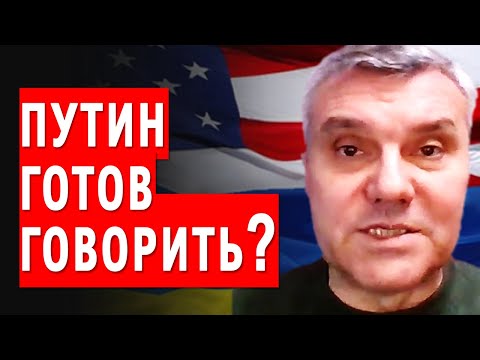 ПУТИН
ГОТОВ
ГОВОРИТЬ?